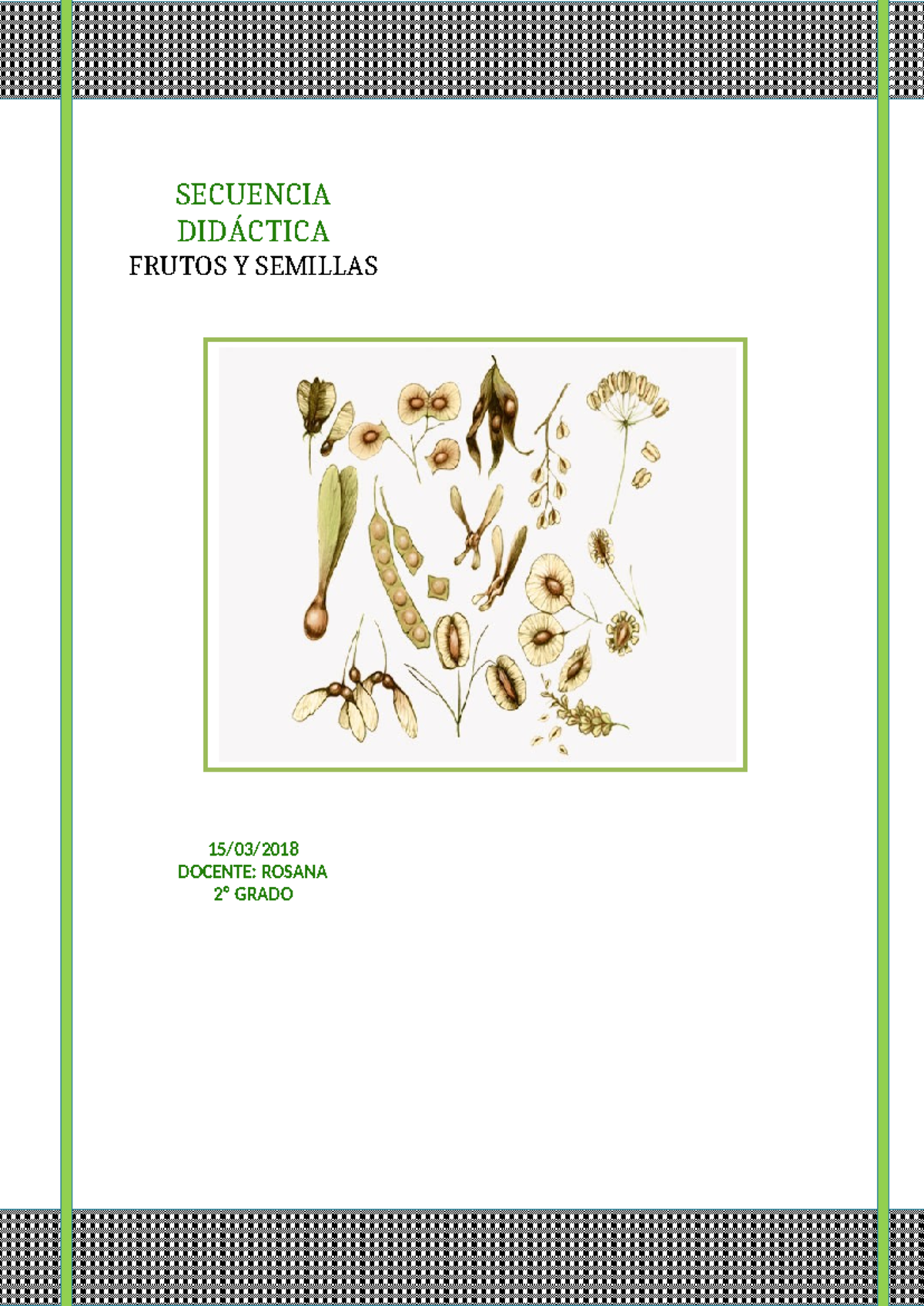 SECUENCIA DIDÁCTICA
FRUTOS Y SEMILLAS

15/03/2018
DOCENTE: ROSANA
2° GRADO